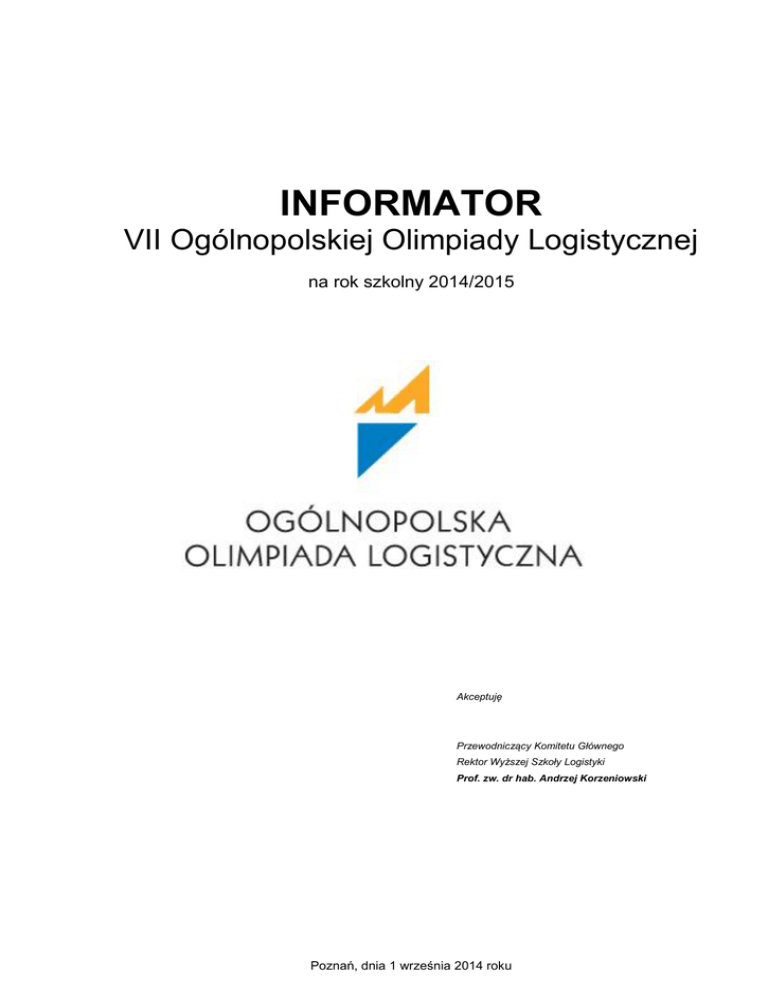 INFORMATOR
VII Ogólnopolskiej Olimpiady Logistycznej

na rok szkolny 2014/2015

OGÓLNOPOLSKA
OLIMPIADA LOGISTYCZNA

Akceptuję

Przewodniczący Komitetu Głównego
Rektor Wyższej Szkoły Logistyki
Prof. zw. dr hab. Andrzej Korzeniowski

Poznań, dnia 1 września 2014 roku